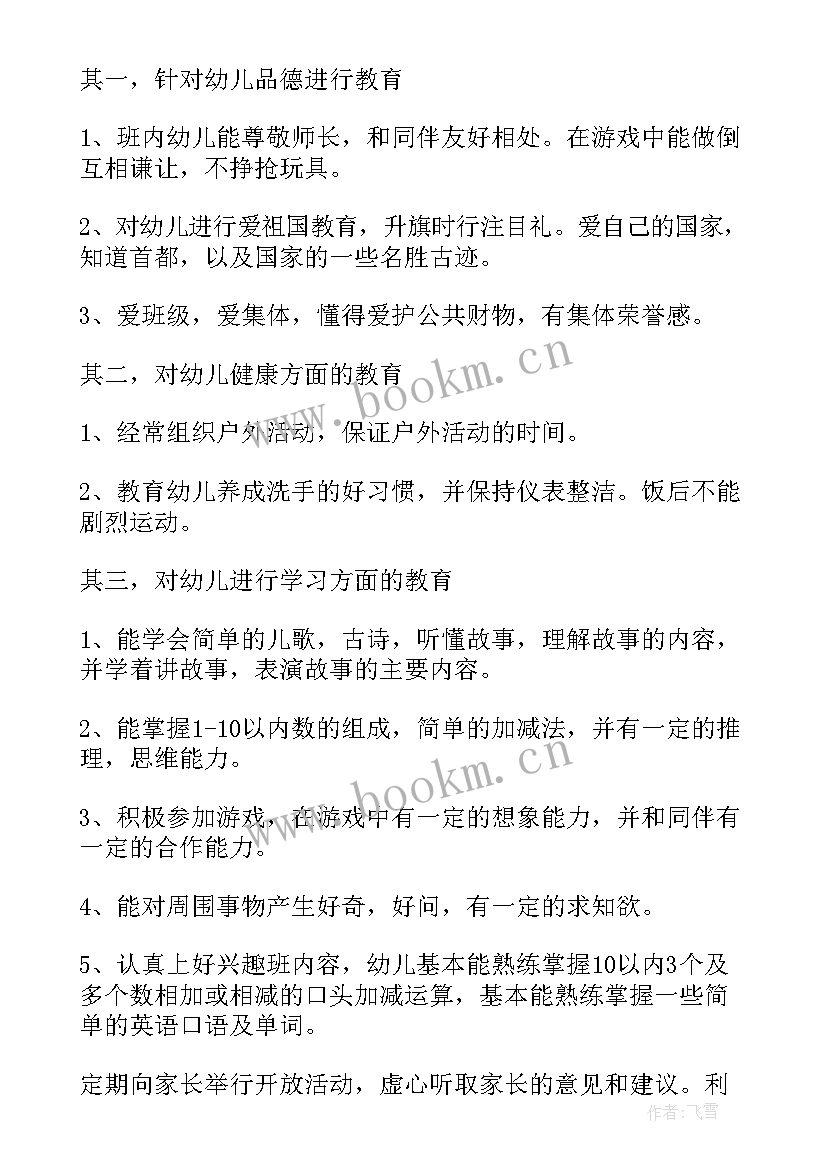 其一，针对幼儿品德进行教育

1、班内幼儿能尊敬师长，和同伴友好相处。在游戏中能做倒互相谦让，不挣抢玩具。

2、对幼儿进行爱祖国教育，升旗时行注目礼。爱自己的国家，知道首都，以及国家的一些名胜古迹。

3、爱班级，爱集体，懂得爱护公共财物，有集体荣誉感。

其二，对幼儿健康方面的教育

1、经常组织户外活动，保证户外活动的时间。

2、教育幼儿养成洗手的好习惯，并保持仪表整洁。饭后不能剧烈运动。

其三，对幼儿进行学习方面的教育

1、能学会简单的儿歌，古诗，听懂故事，理解故事的内容，并学着讲故事，表演故事的主要内容。

2、能掌握1-10以内数的组成，简单的加减法，并有一定的推理，思维能力。

3、积极参加游戏，在游戏中有一定的想象能力，并和同伴有一定的合作能力。

4、能对周围事物产生好奇，好问，有一定的求知欲。

5、认真上好兴趣班内容，幼儿基本能熟练掌握10以内3个及多个数相加或相减的口头加减运算，基本能熟练掌握一些简单的英语口语及单词。

定期向家长举行开放活动，虚心听取家长的意见和建议。利

www.bookm.cn

www.bookm.cn

作者：飞雪